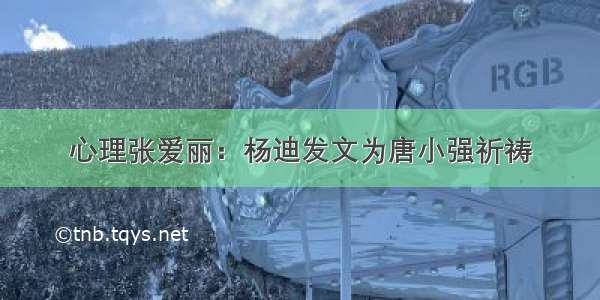 RGB

心理张爱丽：杨迪发文为唐小强祈祷

©tnb.tqys.net